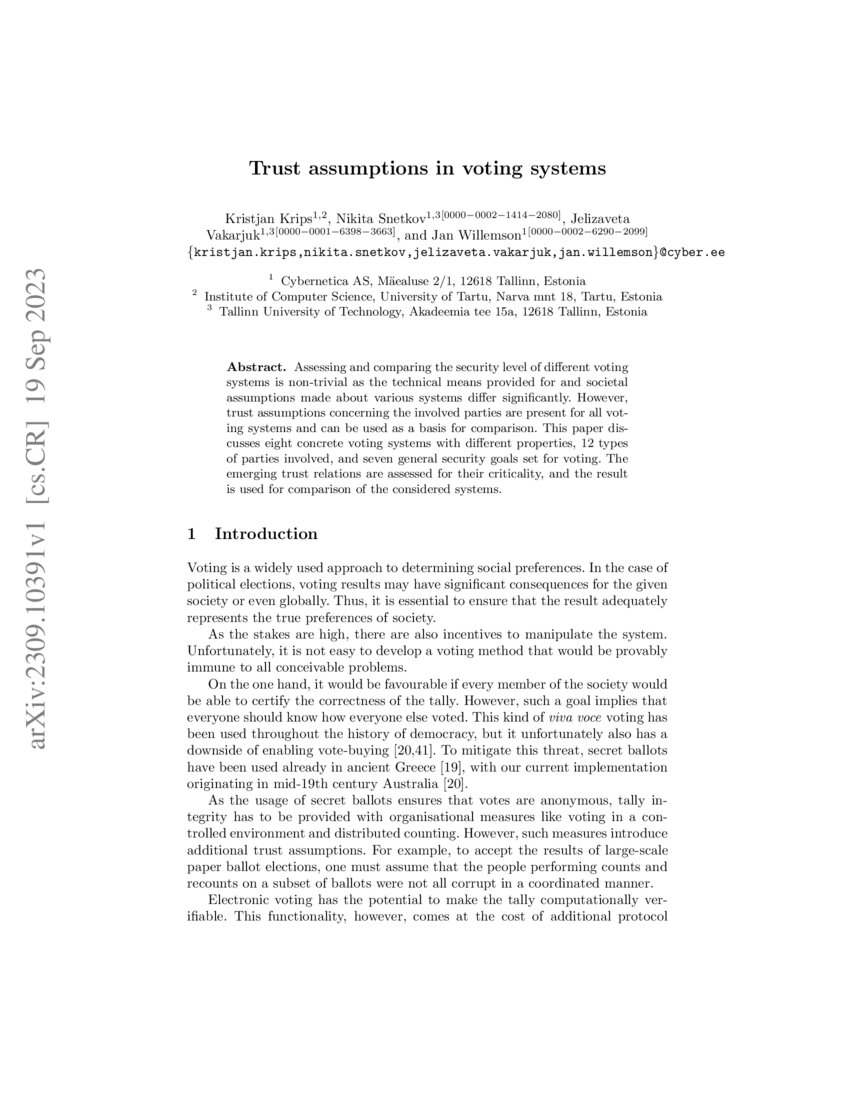 arXiv:2309.10391v1 [cs.CR] 19 Sep 2023

Trust assumptions in voting systems

Kristjan Krips$^{1,2}$, Nikita Snetkov$^{1,3[0000-0002-1414-2080]}$, Jelizaveta Vakarjuk$^{1,3[0000-0001-6398-3663]}$, and Jan Willemson$^{1[0000-0002-6290-2099]}$
{kristjan.krips,nikita.snetkov,jelizaveta.vakarjuk,jan.willemson}@cyber.ee

$^1$ Cybernetica AS, Mäealuse 2/1, 12618 Tallinn, Estonia
$^2$ Institute of Computer Science, University of Tartu, Narva mnt 18, Tartu, Estonia
$^3$ Tallinn University of Technology, Akadeemia tee 15a, 12618 Tallinn, Estonia

Abstract. Assessing and comparing the security level of different voting systems is non-trivial as the technical means provided for and societal assumptions made about various systems differ significantly. However, trust assumptions concerning the involved parties are present for all voting systems and can be used as a basis for comparison. This paper discusses eight concrete voting systems with different properties, 12 types of parties involved, and seven general security goals set for voting. The emerging trust relations are assessed for their criticality, and the result is used for comparison of the considered systems.

1 Introduction

Voting is a widely used approach to determining social preferences. In the case of political elections, voting results may have significant consequences for the given society or even globally. Thus, it is essential to ensure that the result adequately represents the true preferences of society.

As the stakes are high, there are also incentives to manipulate the system. Unfortunately, it is not easy to develop a voting method that would be provably immune to all conceivable problems.

On the one hand, it would be favourable if every member of the society would be able to certify the correctness of the tally. However, such a goal implies that everyone should know how everyone else voted. This kind of viva voce voting has been used throughout the history of democracy, but it unfortunately also has a downside of enabling vote-buying [20,41]. To mitigate this threat, secret ballots have been used already in ancient Greece [19], with our current implementation originating in mid-19th century Australia [20].

As the usage of secret ballots ensures that votes are anonymous, tally integrity has to be provided with organisational measures like voting in a controlled environment and distributed counting. However, such measures introduce additional trust assumptions. For example, to accept the results of large-scale paper ballot elections, one must assume that the people performing counts and recounts on a subset of ballots were not all corrupt in a coordinated manner.

Electronic voting has the potential to make the tally computationally verifiable. This functionality, however, comes at the cost of additional protocol